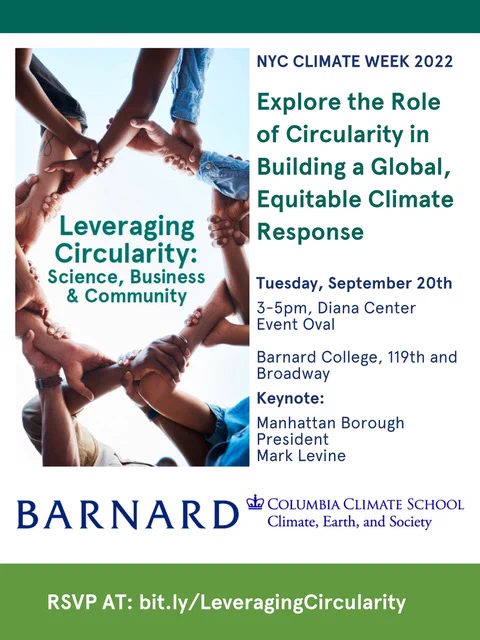 Leveraging Circularity: Science, Business & Community

NYC CLIMATE WEEK 2022

Explore the Role of Circularity in Building a Global, Equitable Climate Response

Tuesday, September 20th

3-5pm, Diana Center Event Oval

Barnard College, 119th and Broadway

Keynote:

Manhattan Borough President Mark Levine

BARNARD

COLUMBIA CLIMATE SCHOOL
Climate, Earth, and Society

RSVP AT: bit.ly/LeveragingCircularity